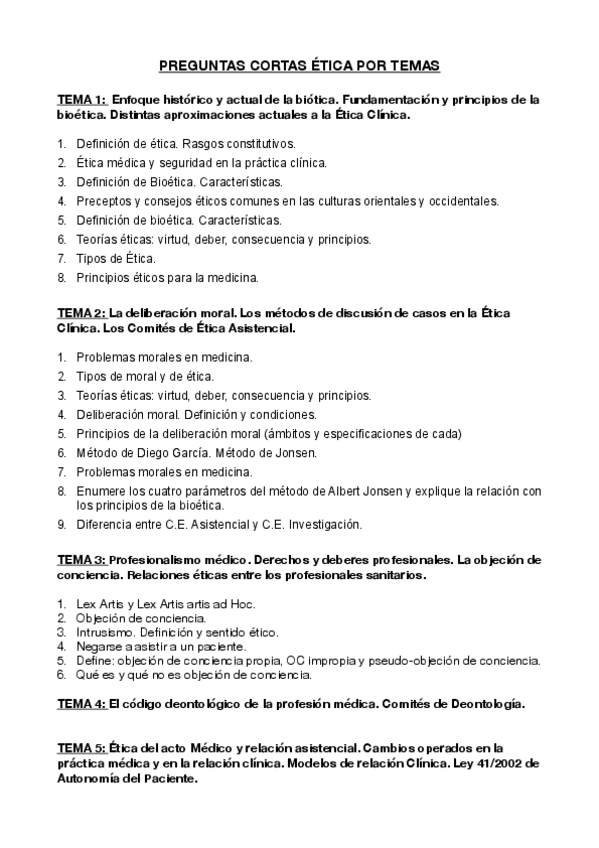 PREGUNTAS CORTAS ÉTICA POR TEMAS

TEMA 1: Enfoque histórico y actual de la biótica. Fundamentación y principios de la bioética. Distintas aproximaciones actuales a la Ética Clínica.

1. Definición de ética. Rasgos constitutivos.
2. Ética médica y seguridad en la práctica clínica.
3. Definición de Bioética. Características.
4. Preceptos y consejos éticos comunes en las culturas orientales y occidentales.
5. Definición de bioética. Características.
6. Teorías éticas: virtud, deber, consecuencia y principios.
7. Tipos de Ética.
8. Principios éticos para la medicina.

TEMA 2: La deliberación moral. Los métodos de discusión de casos en la Ética Clínica. Los Comités de Ética Asistencial.

1. Problemas morales en medicina.
2. Tipos de moral y de ética.
3. Teorías éticas: virtud, deber, consecuencia y principios.
4. Deliberación moral. Definición y condiciones.
5. Principios de la deliberación moral (ámbitos y especificaciones de cada)
6. Método de Diego García. Método de Jonsen.
7. Problemas morales en medicina.
8. Enumere los cuatro parámetros del método de Albert Jonsen y explique la relación con los principios de la bioética.
9. Diferencia entre C.E. Asistencial y C.E. Investigación.

TEMA 3: Profesionalismo médico. Derechos y deberes profesionales. La objeción de conciencia. Relaciones éticas entre los profesionales sanitarios.

1. Lex Artis y Lex Artis artis ad Hoc.
2. Objeción de conciencia.
3. Intrusismo. Definición y sentido ético.
4. Negarse a asistir a un paciente.
5. Define: objeción de conciencia propia, OC impropia y pseudo-objeción de conciencia.
6. Qué es y qué no es objeción de conciencia.

TEMA 4: El código deontológico de la profesión médica. Comités de Deontología.

TEMA 5: Ética del acto Médico y relación asistencial. Cambios operados en la práctica médica y en la relación clínica. Modelos de relación Clínica. Ley 41/2002 de Autonomía del Paciente.